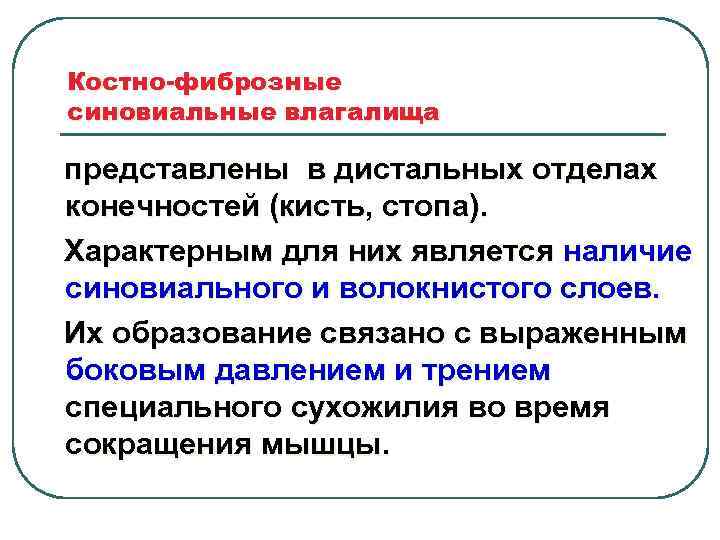 Костно-фиброзные синовиальные влагалища

представлены в дистальных отделах конечностей (кисть, стопа).

Характерным для них является наличие синовиального и волокнистого слоев.

Их образование связано с выраженным боковым давлением и трением специального сухожилия во время сокращения мышцы.